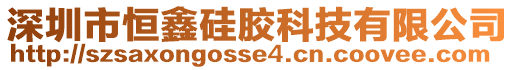 深圳市恒鑫硅胶科技有限公司
http://szsaxongosse4.cn.coovee.com